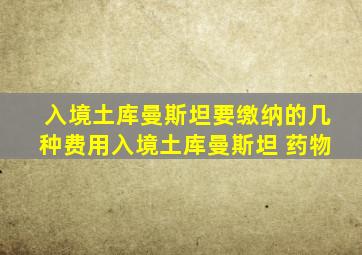 入境土库曼斯坦要缴纳的几种费用入境土库曼斯坦 药物